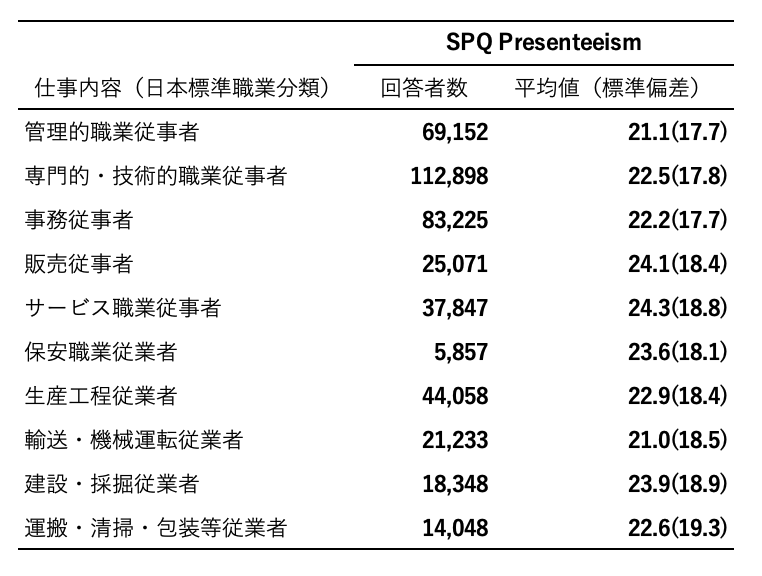 | | SPQ Presenteeism | |
|---|---|---|
| 仕事内容（日本標準職業分類） | 回答者数 | 平均値（標準偏差） |
| 管理的職業従事者 | 69,152 | 21.1(17.7) |
| 専門的・技術的職業従事者 | 112,898 | 22.5(17.8) |
| 事務従事者 | 83,225 | 22.2(17.7) |
| 販売従事者 | 25,071 | 24.1(18.4) |
| サービス職業従事者 | 37,847 | 24.3(18.8) |
| 保安職業従業者 | 5,857 | 23.6(18.1) |
| 生産工程従業者 | 44,058 | 22.9(18.4) |
| 輸送・機械運転従業者 | 21,233 | 21.0(18.5) |
| 建設・採掘従業者 | 18,348 | 23.9(18.9) |
| 運搬・清掃・包装等従業者 | 14,048 | 22.6(19.3) |